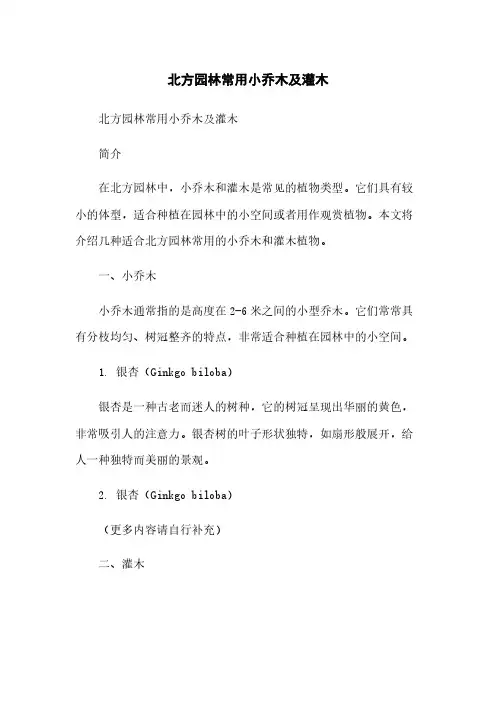 北方园林常用小乔木及灌木

北方园林常用小乔木及灌木

简介

在北方园林中，小乔木和灌木是常见的植物类型。它们具有较小的体型，适合种植在园林中的小空间或者用作观赏植物。本文将介绍几种适合北方园林常用的小乔木和灌木植物。

一、小乔木

小乔木通常指的是高度在 2-6 米之间的小型乔木。它们常常具有分枝均匀、树冠整齐的特点，非常适合种植在园林中的小空间。

1. 银杏（Ginkgo biloba）

银杏是一种古老而迷人的树种，它的树冠呈现出华丽的黄色，非常吸引人的注意力。银杏树的叶子形状独特，如扇形般展开，给人一种独特而美丽的景观。

2. 银杏（Ginkgo biloba）

（更多内容请自行补充）

二、灌木